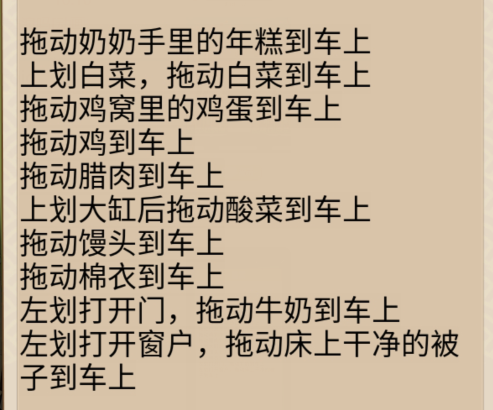 拖动奶奶手里的年糕到车上
上划白菜，拖动白菜到车上
拖动鸡窝里的鸡蛋到车上
拖动鸡到车上
拖动腊肉到车上
上划大缸后拖动酸菜到车上
拖动馒头到车上
拖动棉衣到车上
左划打开门，拖动牛奶到车上
左划打开窗户，拖动床上干净的被子到车上